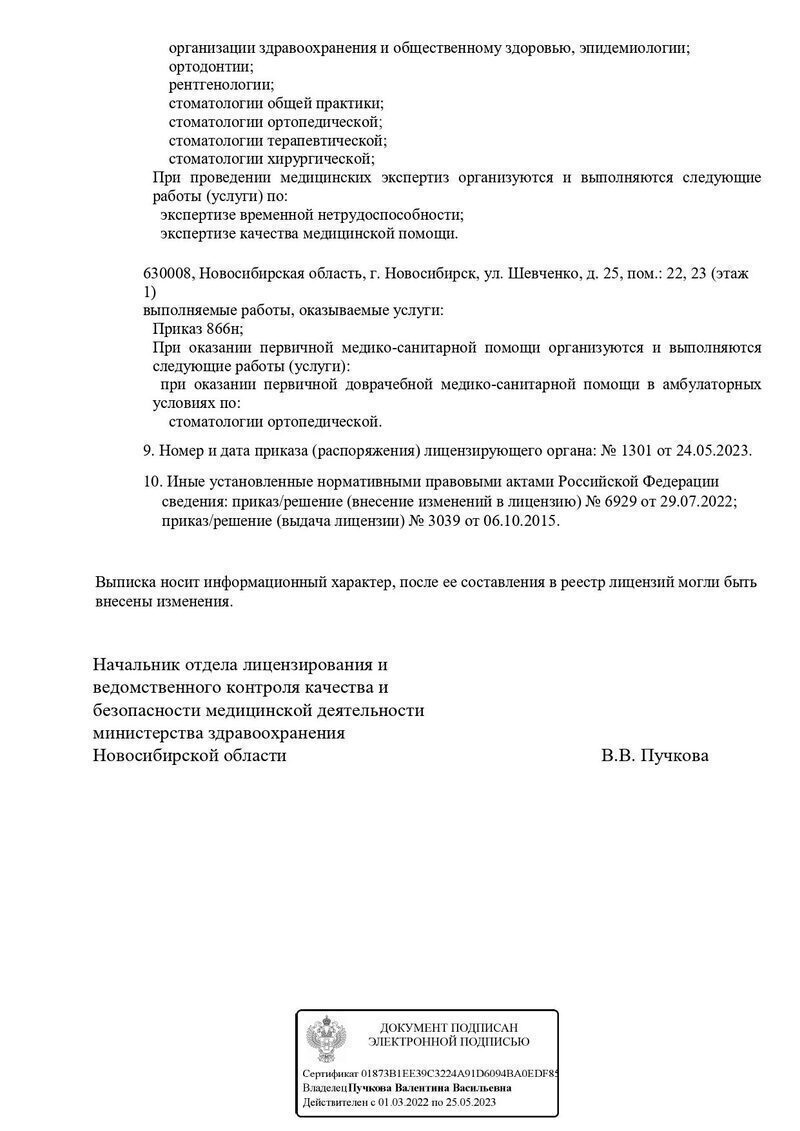 организации здравоохранения и общественному здоровью, эпидемиологии;
ортодонтии;
рентгенологии;
стоматологии общей практики;
стоматологии ортопедической;
стоматологии терапевтической;
стоматологии хирургической;
При проведении медицинских экспертиз организуются и выполняются следующие работы (услуги) по:
экспертизе временной нетрудоспособности;
экспертизе качества медицинской помощи.

630008, Новосибирская область, г. Новосибирск, ул. Шевченко, д. 25, пом.: 22, 23 (этаж 1)
выполняемые работы, оказываемые услуги:
Приказ 866н;
При оказании первичной медико-санитарной помощи организуются и выполняются следующие работы (услуги):
при оказании первичной доврачебной медико-санитарной помощи в амбулаторных условиях по:
стоматологии ортопедической.

9. Номер и дата приказа (распоряжения) лицензирующего органа: № 1301 от 24.05.2023.

10. Иные установленные нормативными правовыми актами Российской Федерации сведения: приказ/решение (внесение изменений в лицензию) № 6929 от 29.07.2022; приказ/решение (выдача лицензии) № 3039 от 06.10.2015.

Выписка носит информационный характер, после ее составления в реестр лицензий могли быть внесены изменения.

Начальник отдела лицензирования и ведомственного контроля качества и безопасности медицинской деятельности министерства здравоохранения Новосибирской области
В.В. Пучкова

ДОКУМЕНТ ПОДПИСАН
ЭЛЕКТРОННОЙ ПОДПИСЬЮ

Сертификат 01873B1EE39C3224A91D6094BA0EDF85
Владелец Пучкова Валентина Васильевна
Действителен с 01.03.2022 по 25.05.2023